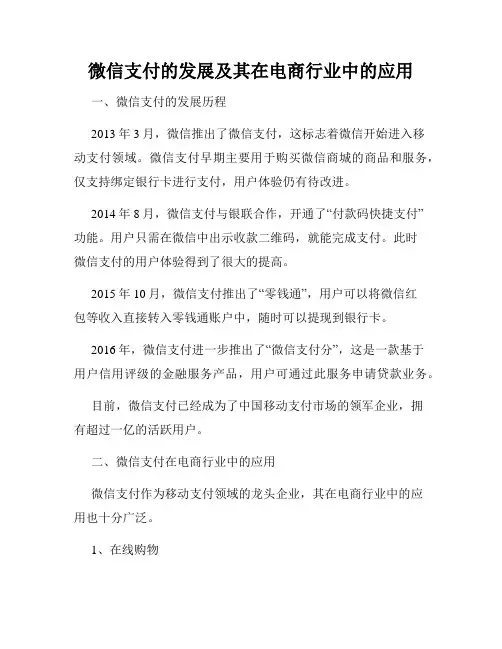 微信支付的发展及其在电商行业中的应用

一、微信支付的发展历程

2013 年 3 月，微信推出了微信支付，这标志着微信开始进入移动支付领域。微信支付早期主要用于购买微信商城的商品和服务，仅支持绑定银行卡进行支付，用户体验仍有待改进。

2014 年 8 月，微信支付与银联合作，开通了“付款码快捷支付”功能。用户只需在微信中出示收款二维码，就能完成支付。此时微信支付的用户体验得到了很大的提高。

2015 年 10 月，微信支付推出了“零钱通”，用户可以将微信红包等收入直接转入零钱通账户中，随时可以提现到银行卡。

2016 年，微信支付进一步推出了“微信支付分”，这是一款基于用户信用评级的金融服务产品，用户可通过此服务申请贷款业务。

目前，微信支付已经成为了中国移动支付市场的领军企业，拥有超过一亿的活跃用户。

二、微信支付在电商行业中的应用

微信支付作为移动支付领域的龙头企业，其在电商行业中的应用也十分广泛。

1、在线购物